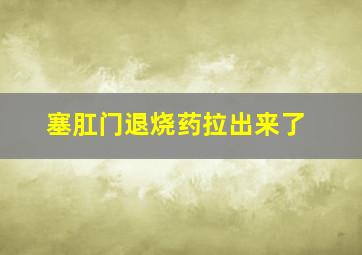 塞肛门退烧药拉出来了